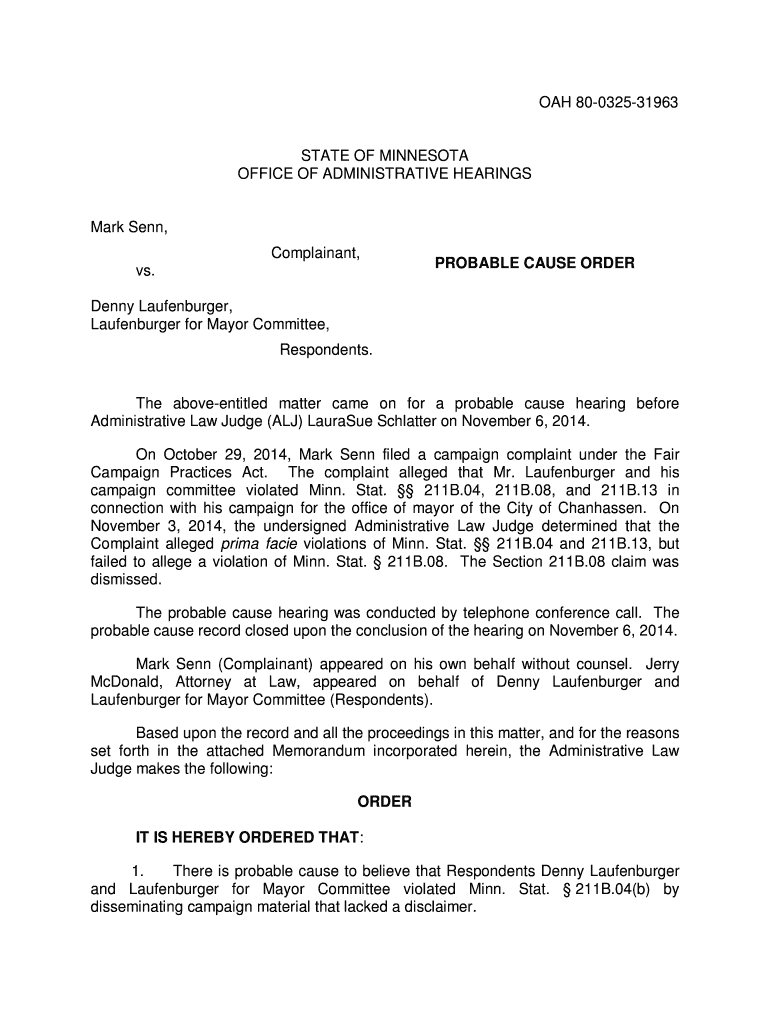 OAH 80-0325-31963

STATE OF MINNESOTA
OFFICE OF ADMINISTRATIVE HEARINGS

Mark Senn,

Complainant,

vs.

PROBABLE CAUSE ORDER

Denny Laufenburger,
Laufenburger for Mayor Committee,

Respondents.

The above-entitled matter came on for a probable cause hearing before Administrative Law Judge (ALJ) LauraSue Schlatter on November 6, 2014.

On October 29, 2014, Mark Senn filed a campaign complaint under the Fair Campaign Practices Act. The complaint alleged that Mr. Laufenburger and his campaign committee violated Minn. Stat. §§ 211B.04, 211B.08, and 211B.13 in connection with his campaign for the office of mayor of the City of Chanhassen. On November 3, 2014, the undersigned Administrative Law Judge determined that the Complaint alleged prima facie violations of Minn. Stat. §§ 211B.04 and 211B.13, but failed to allege a violation of Minn. Stat. § 211B.08. The Section 211B.08 claim was dismissed.

The probable cause hearing was conducted by telephone conference call. The probable cause record closed upon the conclusion of the hearing on November 6, 2014.

Mark Senn (Complainant) appeared on his own behalf without counsel. Jerry McDonald, Attorney at Law, appeared on behalf of Denny Laufenburger and Laufenburger for Mayor Committee (Respondents).

Based upon the record and all the proceedings in this matter, and for the reasons set forth in the attached Memorandum incorporated herein, the Administrative Law Judge makes the following:

ORDER

IT IS HEREBY ORDERED THAT:

1. There is probable cause to believe that Respondents Denny Laufenburger and Laufenburger for Mayor Committee violated Minn. Stat. § 211B.04(b) by disseminating campaign material that lacked a disclaimer.